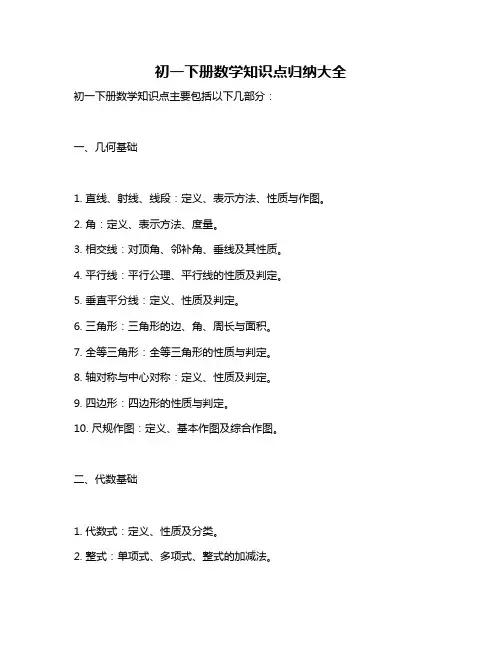 初一下册数学知识点归纳大全

初一下册数学知识点主要包括以下几部分：

一、几何基础

1. 直线、射线、线段：定义、表示方法、性质与作图。

2. 角：定义、表示方法、度量。

3. 相交线：对顶角、邻补角、垂线及其性质。

4. 平行线：平行公理、平行线的性质及判定。

5. 垂直平分线：定义、性质及判定。

6. 三角形：三角形的边、角、周长与面积。

7. 全等三角形：全等三角形的性质与判定。

8. 轴对称与中心对称：定义、性质及判定。

9. 四边形：四边形的性质与判定。

10. 尺规作图：定义、基本作图及综合作图。

二、代数基础

1. 代数式：定义、性质及分类。

2. 整式：单项式、多项式、整式的加减法。